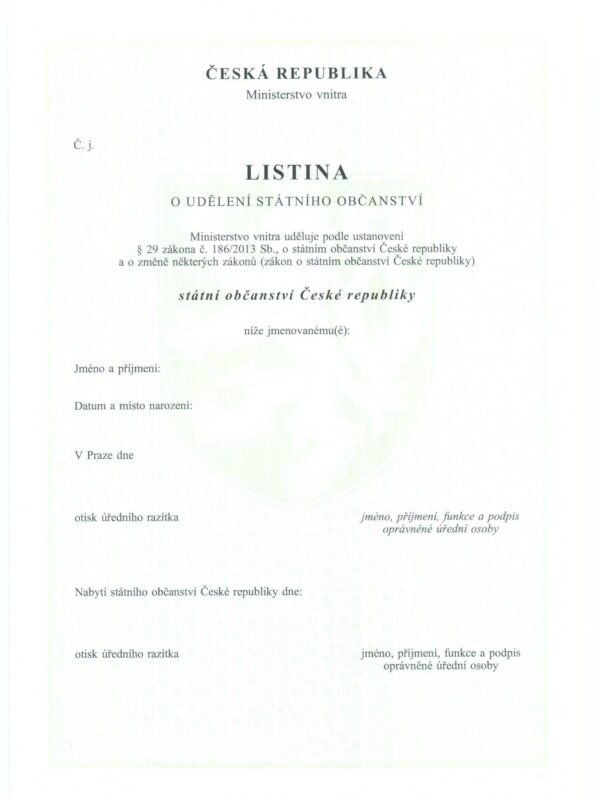 ČESKÁ REPUBLIKA
Ministerstvo vnitra

Č. j.

LISTINA
O UDĚLENÍ STÁTNÍHO OBČANSTVÍ

Ministerstvo vnitra uděluje podle ustanovení § 29 zákona č. 186/2013 Sb., o státním občanství České republiky a o změně některých zákonů (zákon o státním občanství České republiky)

státní občanství České republiky

níže jmenovanému(é):

Jméno a příjmení:

Datum a místo narození:

V Praze dne

otisk úředního razítka

jméno, příjmení, funkce a podpis oprávněné úřední osoby

Nabytí státního občanství České republiky dne:

otisk úředního razítka

jméno, příjmení, funkce a podpis oprávněné úřední osoby